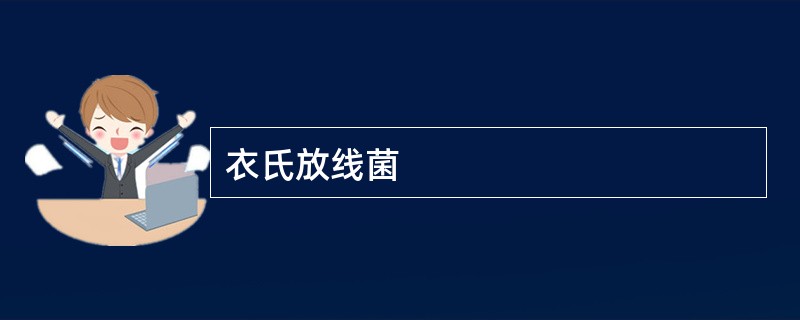 衣氏放线菌